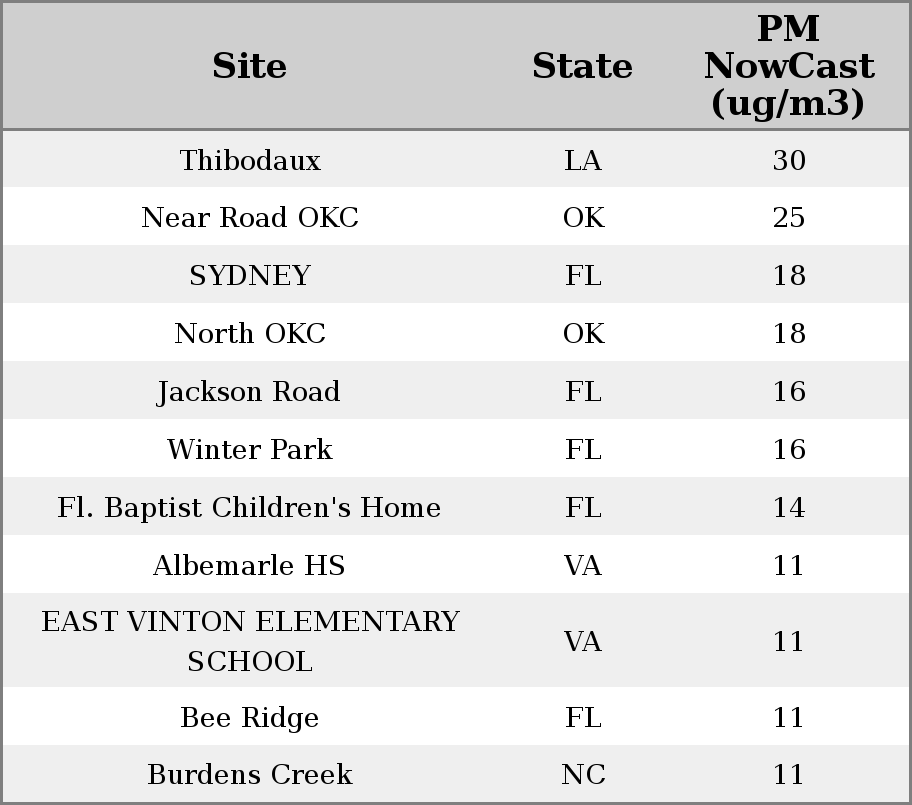 | Site | State | PM NowCast (ug/m3) |
|---|---|---|
| Thibodaux | LA | 30 |
| Near Road OKC | OK | 25 |
| SYDNEY | FL | 18 |
| North OKC | OK | 18 |
| Jackson Road | FL | 16 |
| Winter Park | FL | 16 |
| Fl. Baptist Children's Home | FL | 14 |
| Albemarle HS | VA | 11 |
| EAST VINTON ELEMENTARY SCHOOL | VA | 11 |
| Bee Ridge | FL | 11 |
| Burdens Creek | NC | 11 |